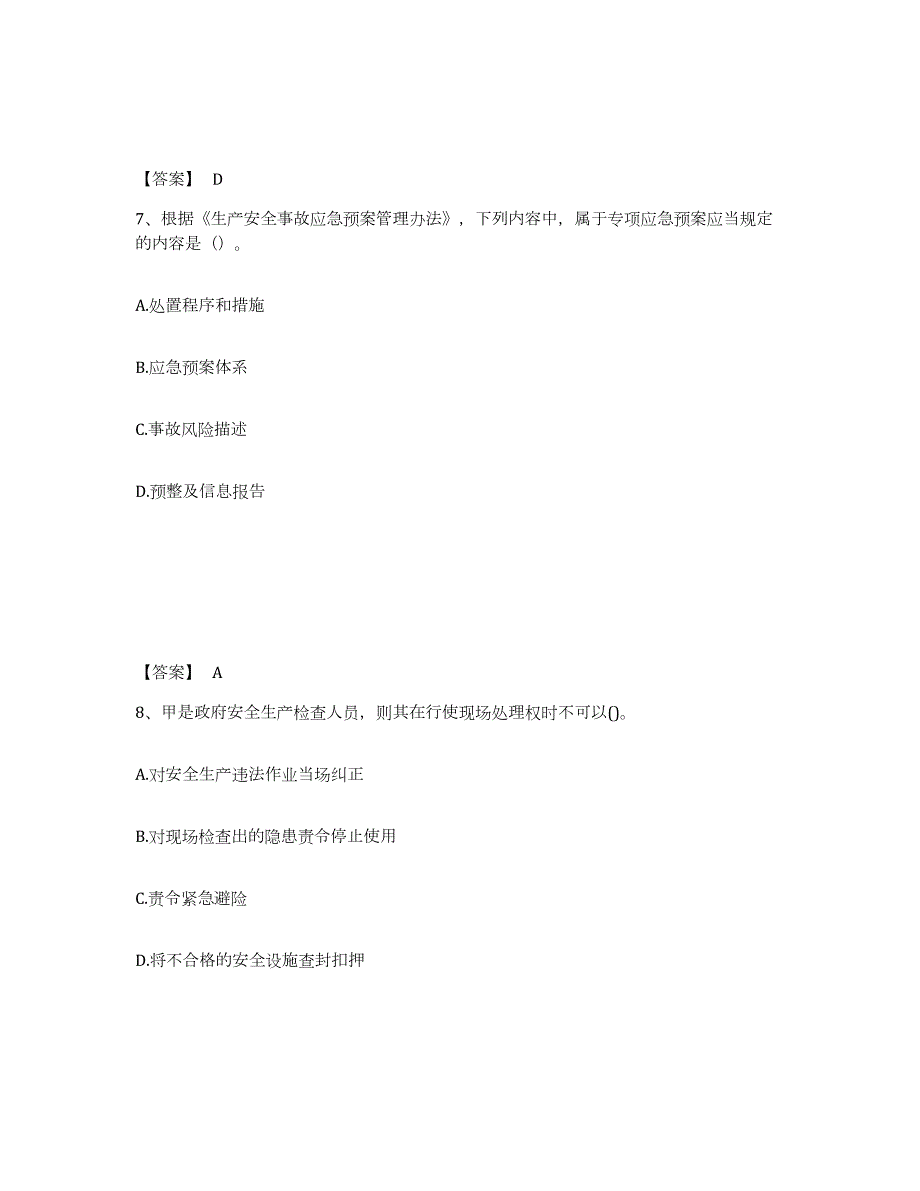 【答案】 D

7、根据《生产安全事故应急预案管理办法》，下列内容中，属于专项应急预案应当规定的内容是（）。

A.处置程序和措施

B.应急预案体系

C.事故风险描述

D.预整及信息报告

【答案】 A

8、甲是政府安全生产检查人员，则其在行使现场处理权时不可以()。

A.对安全生产违法作业当场纠正

B.对现场检查出的隐患责令停止使用

C.责令紧急避险

D.将不合格的安全设施查封扣押